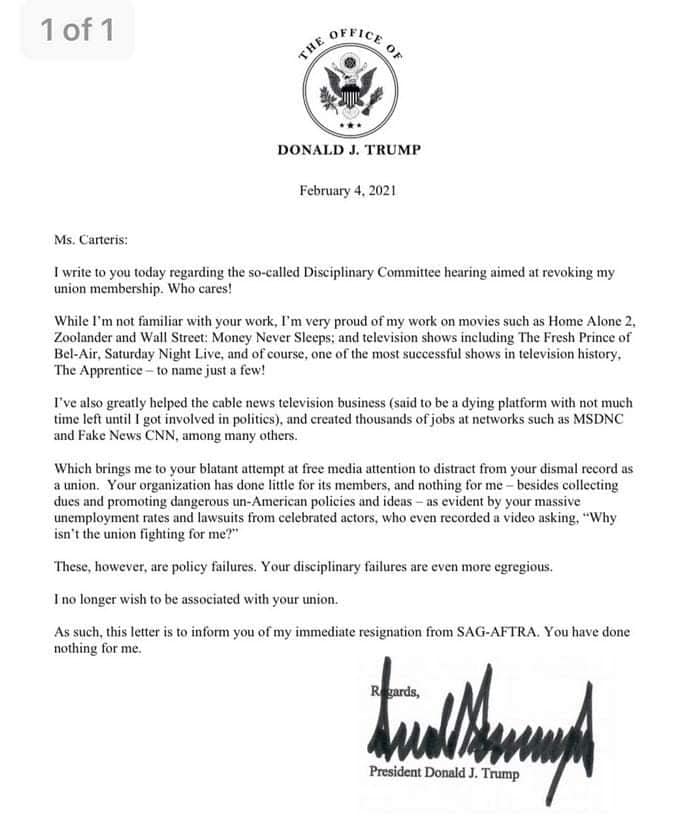 1 of 1

THE OFFICE OF

DONALD J. TRUMP

February 4, 2021

Ms. Carteris:

I write to you today regarding the so-called Disciplinary Committee hearing aimed at revoking my union membership. Who cares!

While I'm not familiar with your work, I'm very proud of my work on movies such as Home Alone 2, Zoolander and Wall Street: Money Never Sleeps; and television shows including The Fresh Prince of Bel-Air, Saturday Night Live, and of course, one of the most successful shows in television history, The Apprentice – to name just a few!

I've also greatly helped the cable news television business (said to be a dying platform with not much time left until I got involved in politics), and created thousands of jobs at networks such as MSDNC and Fake News CNN, among many others.

Which brings me to your blatant attempt at free media attention to distract from your dismal record as a union. Your organization has done little for its members, and nothing for me – besides collecting dues and promoting dangerous un-American policies and ideas – as evident by your massive unemployment rates and lawsuits from celebrated actors, who even recorded a video asking, "Why isn't the union fighting for me?"

These, however, are policy failures. Your disciplinary failures are even more egregious.

I no longer wish to be associated with your union.

As such, this letter is to inform you of my immediate resignation from SAG-AFTRA. You have done nothing for me.

Regards,

President Donald J. Trump